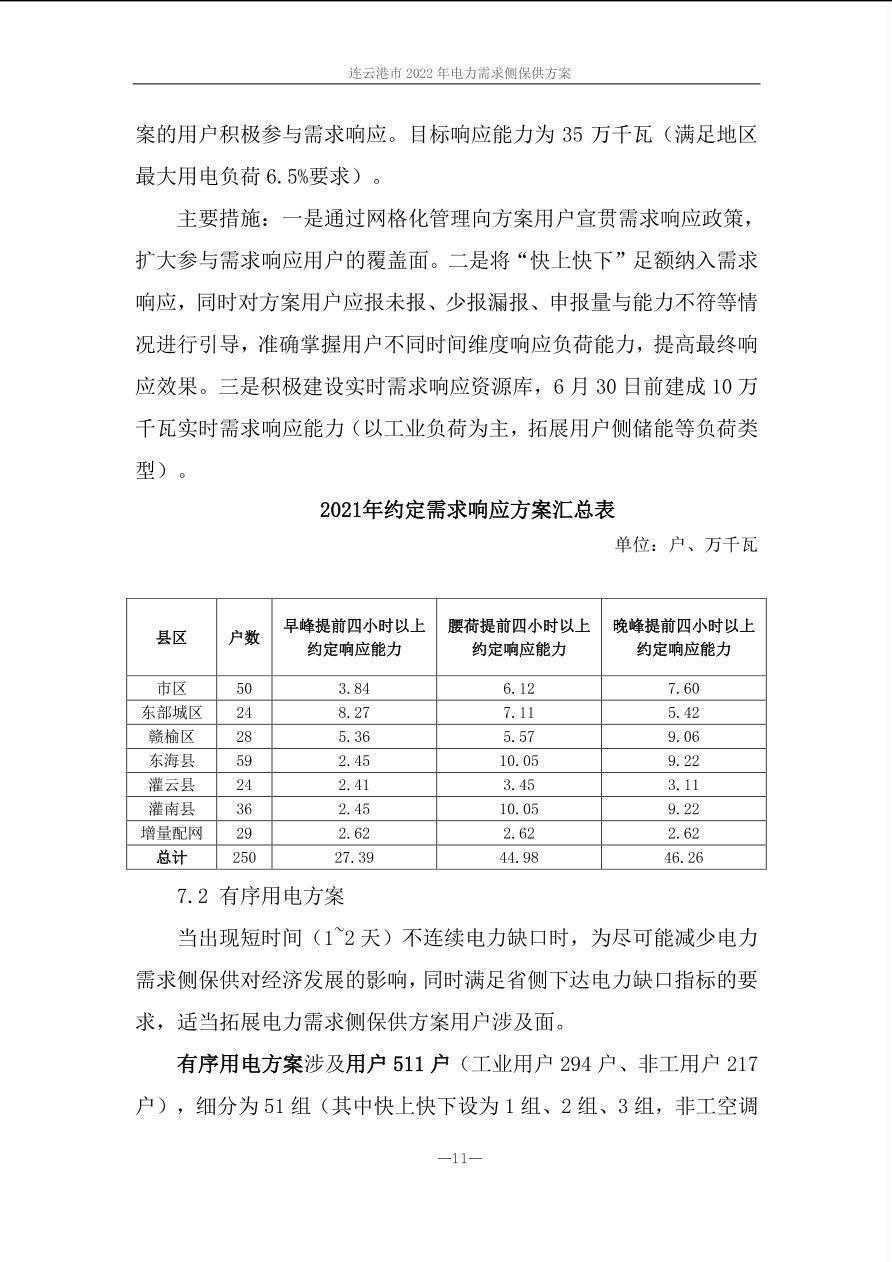 连云港市2022年电力需求侧保供方案

案的用户积极参与需求响应。目标响应能力为35万千瓦（满足地区最大用电负荷6.5%要求）。

主要措施：一是通过网格化管理向方案用户宣贯需求响应政策，扩大参与需求响应用户的覆盖面。二是将“快上快下”足额纳入需求响应，同时对方案用户应报未报、少报漏报、申报量与能力不符等情况进行引导，准确掌握用户不同时间维度响应负荷能力，提高最终响应效果。三是积极建设实时需求响应资源库，6月30日前建成10万千瓦实时需求响应能力（以工业负荷为主，拓展用户侧储能等负荷类型）。

2021年约定需求响应方案汇总表

单位：户、万千瓦

| 县区 | 户数 | 早峰提前四小时以上约定响应能力 | 腰荷提前四小时以上约定响应能力 | 晚峰提前四小时以上约定响应能力 |
|---|---|---|---|---|
| 市区 | 50 | 3.84 | 6.12 | 7.60 |
| 东部城区 | 24 | 8.27 | 7.11 | 5.42 |
| 赣榆区 | 28 | 5.36 | 5.57 | 9.06 |
| 东海县 | 59 | 2.45 | 10.05 | 9.22 |
| 灌云县 | 24 | 2.41 | 3.45 | 3.11 |
| 灌南县 | 36 | 2.45 | 10.05 | 9.22 |
| 增量配网 | 29 | 2.62 | 2.62 | 2.62 |
| 总计 | 250 | 27.39 | 44.98 | 46.26 |

7.2 有序用电方案

当出现短时间（1~2天）不连续电力缺口时，为尽可能减少电力需求侧保供对经济发展的影响，同时满足省侧下达电力缺口指标的要求，适当拓展电力需求侧保供方案用户涉及面。

有序用电方案涉及用户511户（工业用户294户、非工用户217户），细分为51组（其中快上快下设为1组、2组、3组，非工空调

—11—